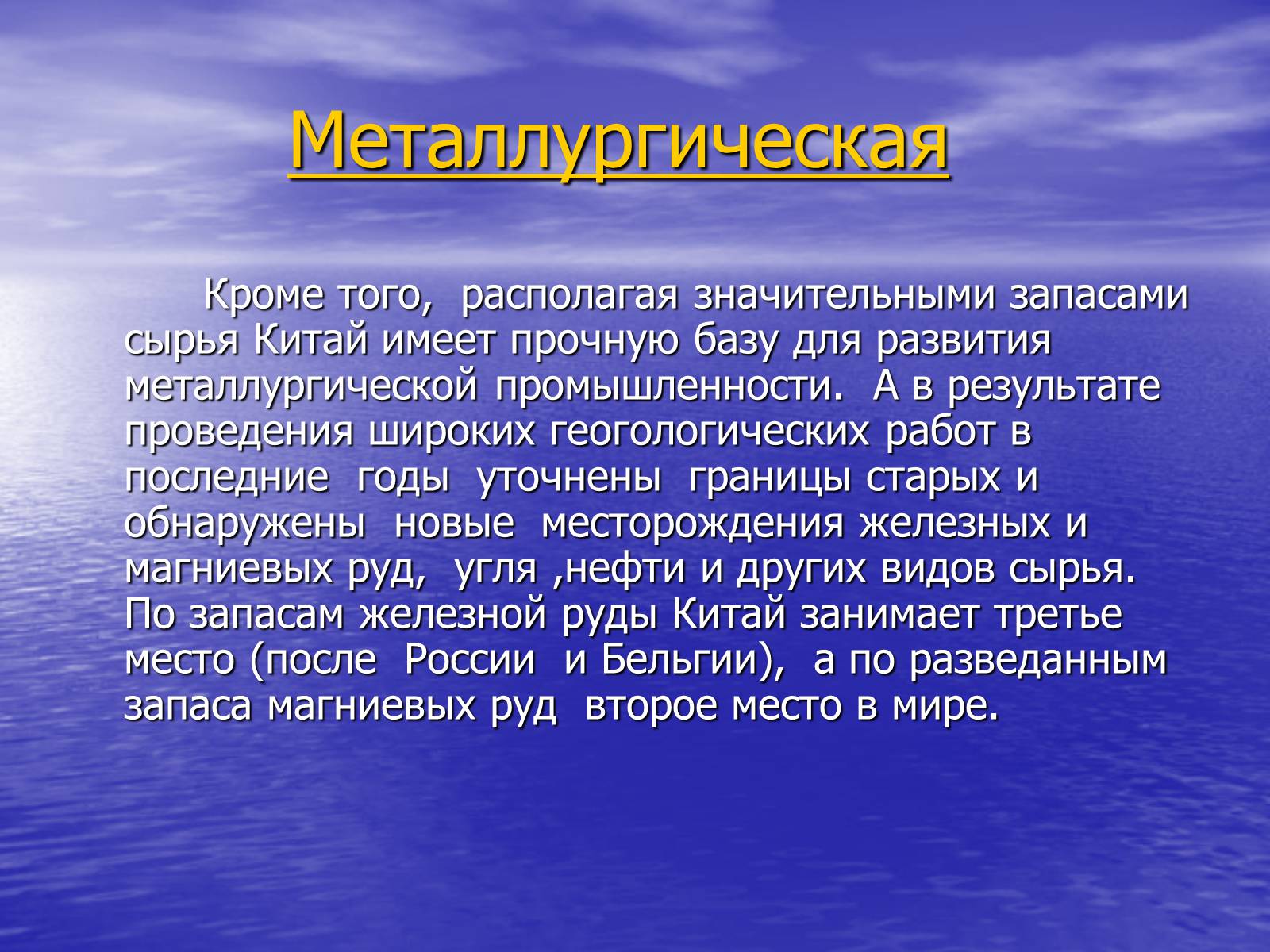 Металлургическая

Кроме того, располагая значительными запасами сырья Китай имеет прочную базу для развития металлургической промышленности. А в результате проведения широких геогологических работ в последние годы уточнены границы старых и обнаружены новые месторождения железных и магниевых руд, угля ,нефти и других видов сырья. По запасам железной руды Китай занимает третье место (после России и Бельгии), а по разведанным запаса магниевых руд второе место в мире.